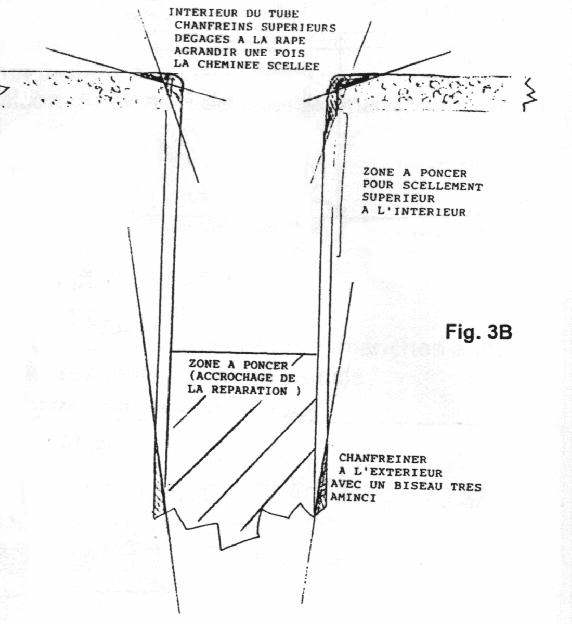 INTERIEUR DU TUBE CHANFREINS SUPERIEURS DEGAGES A LA RAPE AGRANDIR UNE POIS LA CHEMINEE SCELLEE

ZONE A PONCER POUR SCELLEMENT SUPERIEUR A L'INTERIEUR

Fig. 3B

ZONE A PONCER (ACCROCHAGE DE LA REPARATION )

CHANFREINER A L'EXTERIEUR AVEC UN BISEAU TRES AMINCI